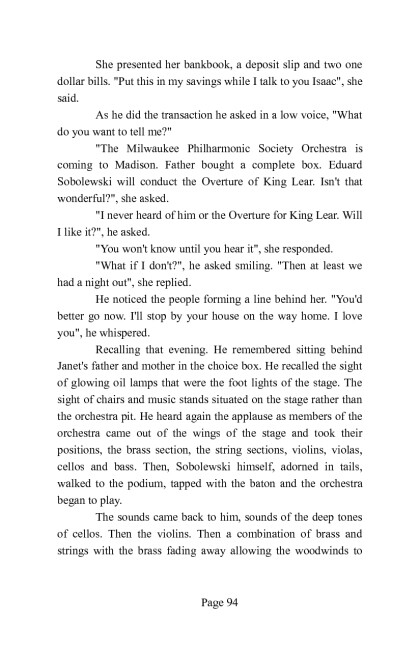 She presented her bankbook, a deposit slip and two one dollar bills. "Put this in my savings while I talk to you Isaac", she said.

As he did the transaction he asked in a low voice, "What do you want to tell me?"

"The Milwaukee Philharmonic Society Orchestra is coming to Madison. Father bought a complete box. Eduard Sobolewski will conduct the Overture of King Lear. Isn't that wonderful?", she asked.

"I never heard of him or the Overture for King Lear. Will I like it?", he asked.

"You won't know until you hear it", she responded.

"What if I don't?", he asked smiling. "Then at least we had a night out", she replied.

He noticed the people forming a line behind her. "You'd better go now. I'll stop by your house on the way home. I love you", he whispered.

Recalling that evening. He remembered sitting behind Janet's father and mother in the choice box. He recalled the sight of glowing oil lamps that were the foot lights of the stage. The sight of chairs and music stands situated on the stage rather than the orchestra pit. He heard again the applause as members of the orchestra came out of the wings of the stage and took their positions, the brass section, the string sections, violins, violas, cellos and bass. Then, Sobolewski himself, adorned in tails, walked to the podium, tapped with the baton and the orchestra began to play.

The sounds came back to him, sounds of the deep tones of cellos. Then the violins. Then a combination of brass and strings with the brass fading away allowing the woodwinds to

Page 94